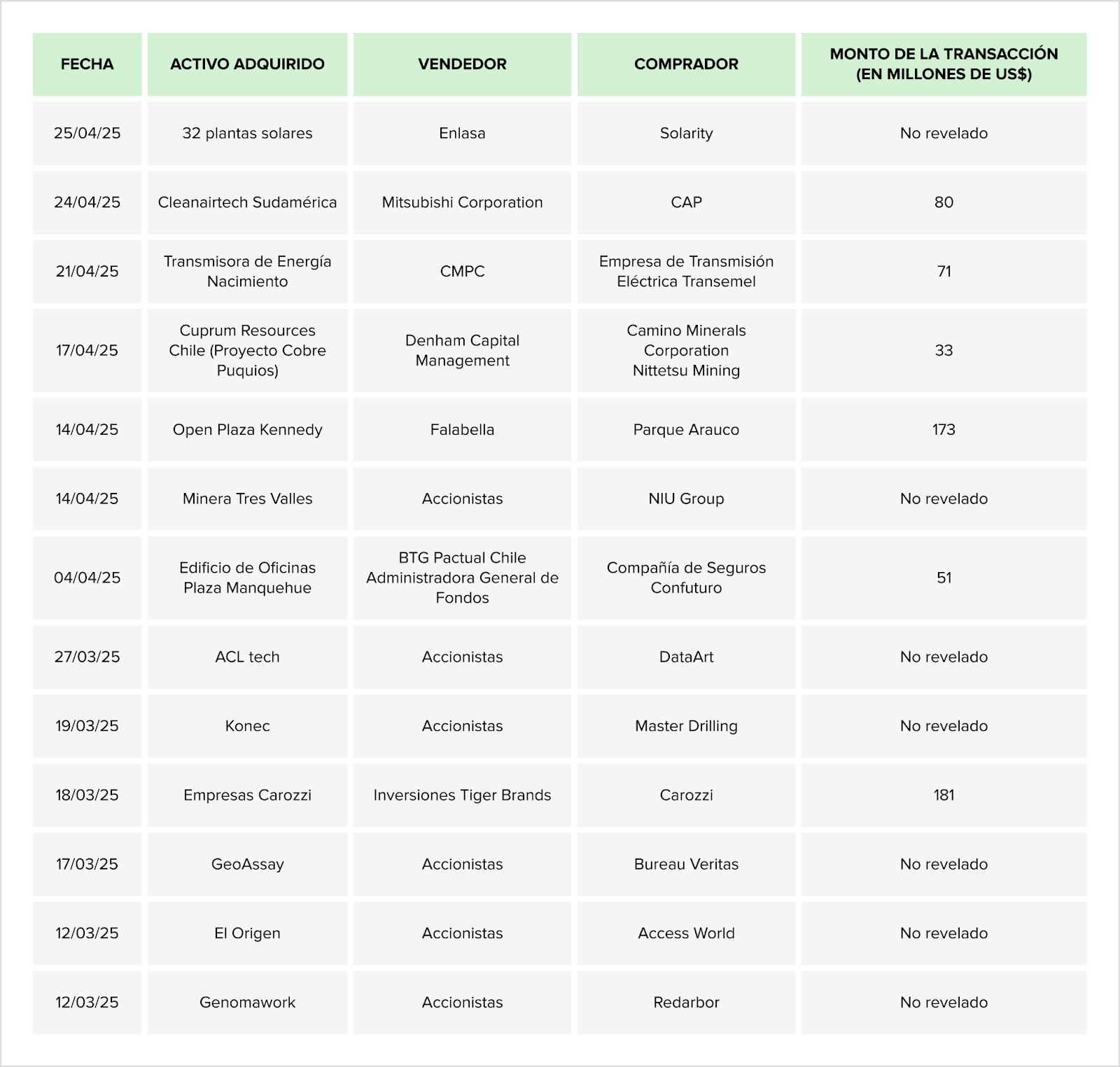 | FECHA | ACTIVO ADQUIRIDO | VENDEDOR | COMPRADOR | MONTO DE LA TRANSACCIÓN (EN MILLONES DE US$) |
|---|---|---|---|---|
| 25/04/25 | 32 plantas solares | Enlasa | Solarity | No revelado |
| 24/04/25 | Cleanairtech Sudamérica | Mitsubishi Corporation | CAP | 80 |
| 21/04/25 | Transmisora de Energía Nacimiento | CMPC | Empresa de Transmisión Eléctrica Transemel | 71 |
| 17/04/25 | Cuprum Resources Chile (Proyecto Cobre Puquios) | Denham Capital Management | Camino Minerals Corporation Nittetsu Mining | 33 |
| 14/04/25 | Open Plaza Kennedy | Falabella | Parque Arauco | 173 |
| 14/04/25 | Minera Tres Valles | Accionistas | NIU Group | No revelado |
| 04/04/25 | Edificio de Oficinas Plaza Manquehue | BTG Pactual Chile Administradora General de Fondos | Compañía de Seguros Confuturo | 51 |
| 27/03/25 | ACL tech | Accionistas | DataArt | No revelado |
| 19/03/25 | Konec | Accionistas | Master Drilling | No revelado |
| 18/03/25 | Empresas Carozzi | Inversiones Tiger Brands | Carozzi | 181 |
| 17/03/25 | GeoAssay | Accionistas | Bureau Veritas | No revelado |
| 12/03/25 | El Origen | Accionistas | Access World | No revelado |
| 12/03/25 | Genomawork | Accionistas | Redarbor | No revelado |